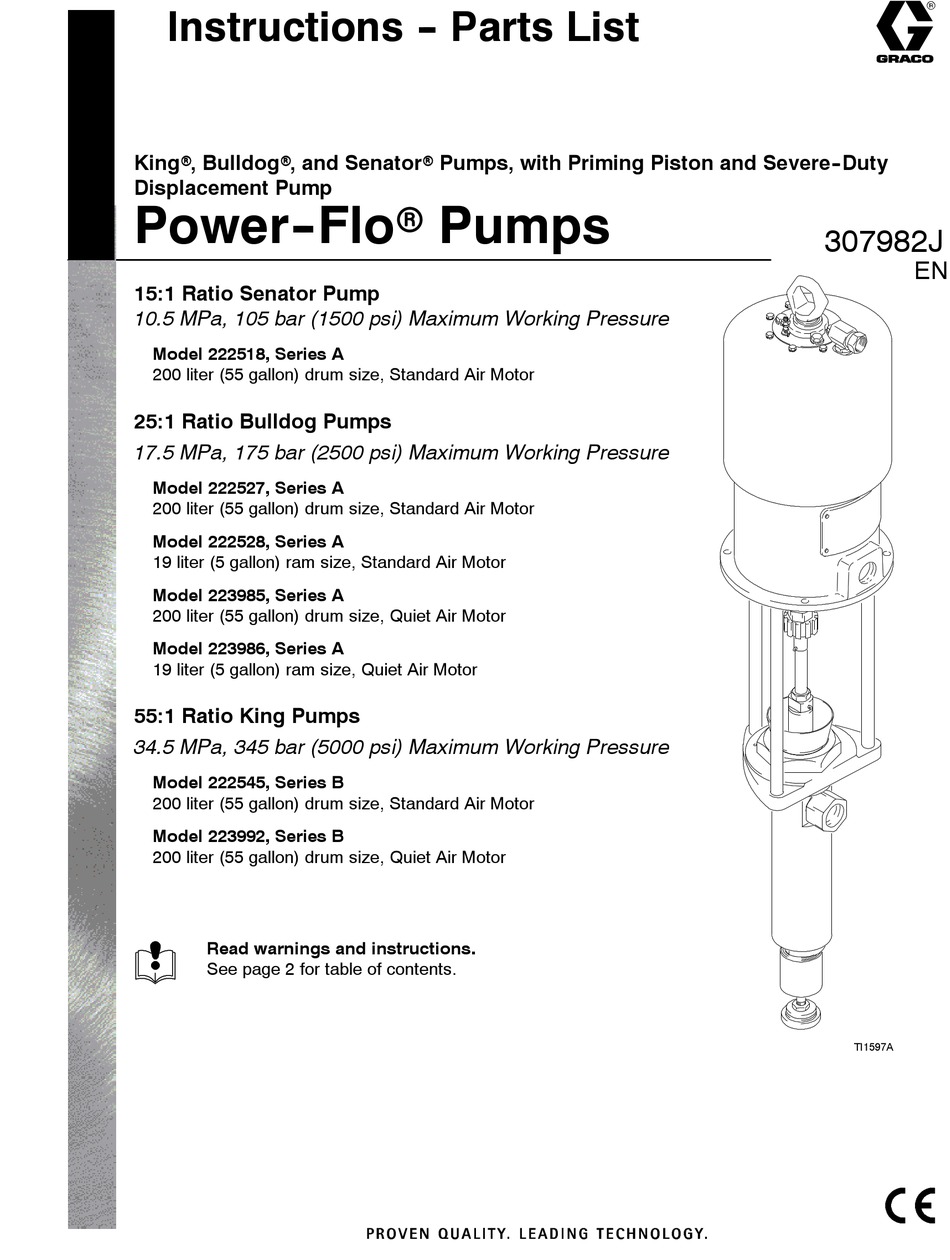 Instructions - Parts List

GRACO

King®, Bulldog®, and Senator® Pumps, with Priming Piston and Severe-Duty Displacement Pump

Power-Flo® Pumps

307982J
EN

15:1 Ratio Senator Pump
10.5 MPa, 105 bar (1500 psi) Maximum Working Pressure

Model 222518, Series A
200 liter (55 gallon) drum size, Standard Air Motor

25:1 Ratio Bulldog Pumps
17.5 MPa, 175 bar (2500 psi) Maximum Working Pressure

Model 222527, Series A
200 liter (55 gallon) drum size, Standard Air Motor

Model 222528, Series A
19 liter (5 gallon) ram size, Standard Air Motor

Model 223985, Series A
200 liter (55 gallon) drum size, Quiet Air Motor

Model 223986, Series A
19 liter (5 gallon) ram size, Quiet Air Motor

55:1 Ratio King Pumps
34.5 MPa, 345 bar (5000 psi) Maximum Working Pressure

Model 222545, Series B
200 liter (55 gallon) drum size, Standard Air Motor

Model 223992, Series B
200 liter (55 gallon) drum size, Quiet Air Motor

Read warnings and instructions.
See page 2 for table of contents.

TI1597A

CE

PROVEN QUALITY. LEADING TECHNOLOGY.